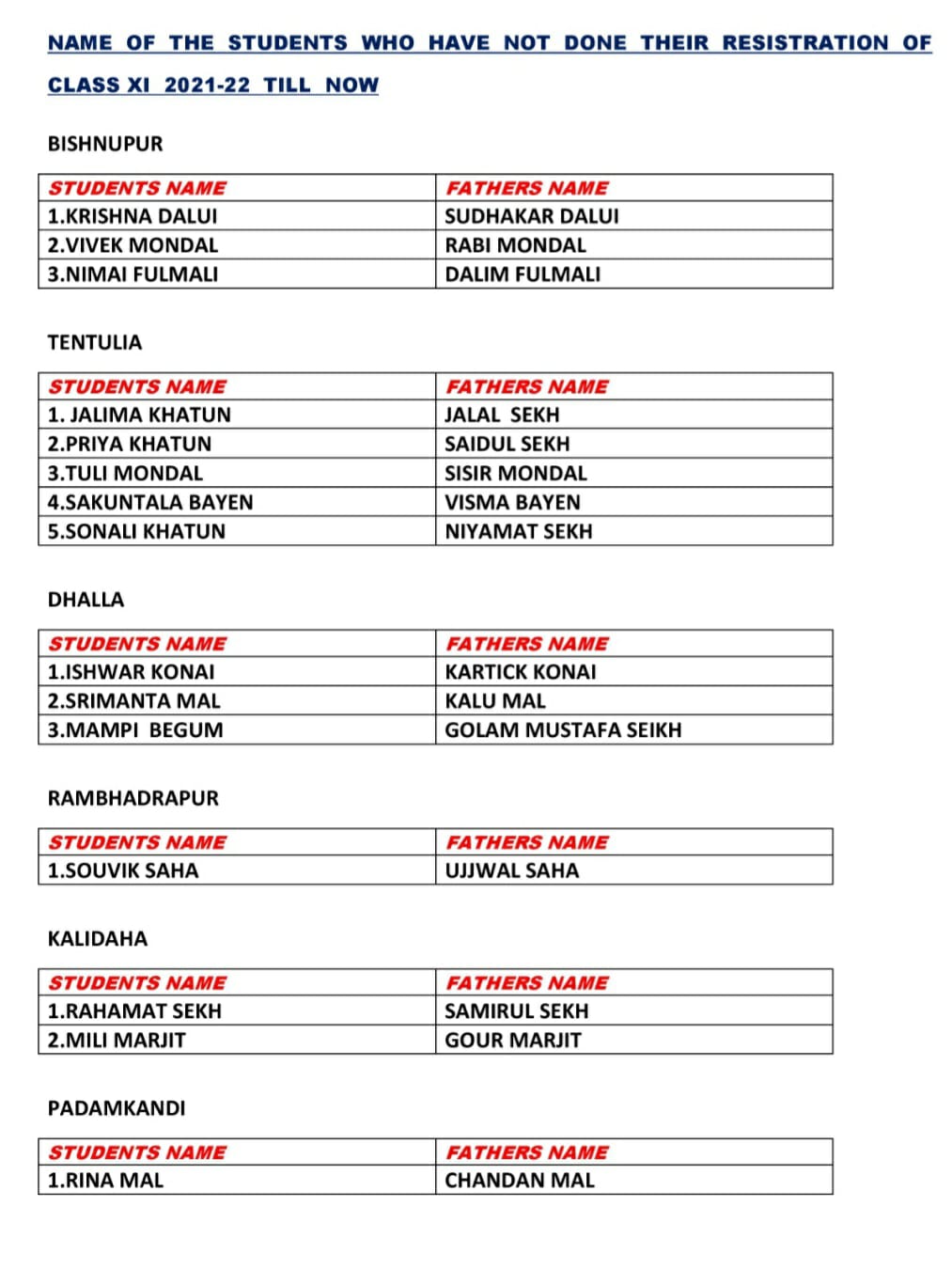 NAME OF THE STUDENTS WHO HAVE NOT DONE THEIR RESISTRATION OF CLASS XI 2021-22 TILL NOW

BISHNUPUR

| STUDENTS NAME | FATHERS NAME |
|---|---|
| 1.KRISHNA DALUI | SUDHAKAR DALUI |
| 2.VIVEK MONDAL | RABI MONDAL |
| 3.NIMAI FULMALI | DALIM FULMALI |

TENTULIA

| STUDENTS NAME | FATHERS NAME |
|---|---|
| 1. JALIMA KHATUN | JALAL SEKH |
| 2.PRIYA KHATUN | SAIDUL SEKH |
| 3.TULI MONDAL | SISIR MONDAL |
| 4.SAKUNTALA BAYEN | VISMA BAYEN |
| 5.SONALI KHATUN | NIYAMAT SEKH |

DHALLA

| STUDENTS NAME | FATHERS NAME |
|---|---|
| 1.ISHWAR KONAI | KARTICK KONAI |
| 2.SRIMANTA MAL | KALU MAL |
| 3.MAMPI BEGUM | GOLAM MUSTAFA SEIKH |

RAMBHADRAPUR

| STUDENTS NAME | FATHERS NAME |
|---|---|
| 1.SOUVIK SAHA | UJJWAL SAHA |

KALIDAHA

| STUDENTS NAME | FATHERS NAME |
|---|---|
| 1.RAHAMAT SEKH | SAMIRUL SEKH |
| 2.MILI MARJIT | GOUR MARJIT |

PADAMKANDI

| STUDENTS NAME | FATHERS NAME |
|---|---|
| 1.RINA MAL | CHANDAN MAL |